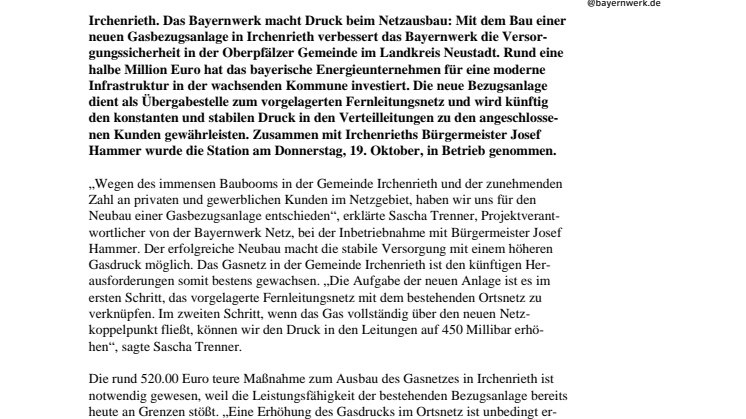 @bayernwerk.de

Irchenrieth. Das Bayernwerk macht Druck beim Netzausbau: Mit dem Bau einer neuen Gasbezugsanlage in Irchenrieth verbessert das Bayernwerk die Versorgungssicherheit in der Oberpfälzer Gemeinde im Landkreis Neustadt. Rund eine halbe Million Euro hat das bayerische Energieunternehmen für eine moderne Infrastruktur in der wachsenden Kommune investiert. Die neue Bezugsanlage dient als Übergabestelle zum vorgelagerten Fernleitungsnetz und wird künftig den konstanten und stabilen Druck in den Verteilleitungen zu den angeschlossenen Kunden gewährleisten. Zusammen mit Irchenrieths Bürgermeister Josef Hammer wurde die Station am Donnerstag, 19. Oktober, in Betrieb genommen.

„Wegen des immensen Baubooms in der Gemeinde Irchenrieth und der zunehmenden Zahl an privaten und gewerblichen Kunden im Netzgebiet, haben wir uns für den Neubau einer Gasbezugsanlage entschieden“, erklärte Sascha Trenner, Projektverantwortlicher von der Bayernwerk Netz, bei der Inbetriebnahme mit Bürgermeister Josef Hammer. Der erfolgreiche Neubau macht die stabile Versorgung mit einem höheren Gasdruck möglich. Das Gasnetz in der Gemeinde Irchenrieth ist den künftigen Herausforderungen somit bestens gewachsen. „Die Aufgabe der neuen Anlage ist es im ersten Schritt, das vorgelagerte Fernleitungsnetz mit dem bestehenden Ortsnetz zu verknüpfen. Im zweiten Schritt, wenn das Gas vollständig über den neuen Netzkoppelpunkt fließt, können wir den Druck in den Leitungen auf 450 Millibar erhöhen“, sagte Sascha Trenner.

Die rund 520.00 Euro teure Maßnahme zum Ausbau des Gasnetzes in Irchenrieth ist notwendig gewesen, weil die Leistungsfähigkeit der bestehenden Bezugsanlage bereits heute an Grenzen stößt. „Eine Erhöhung des Gasdrucks im Ortsnetz ist unbedingt er-